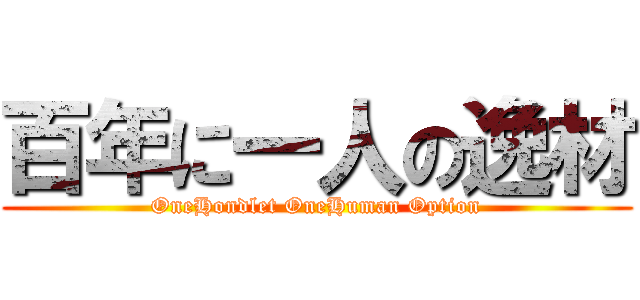 百年に一人の逸材

OneHondlet OneHuman Option